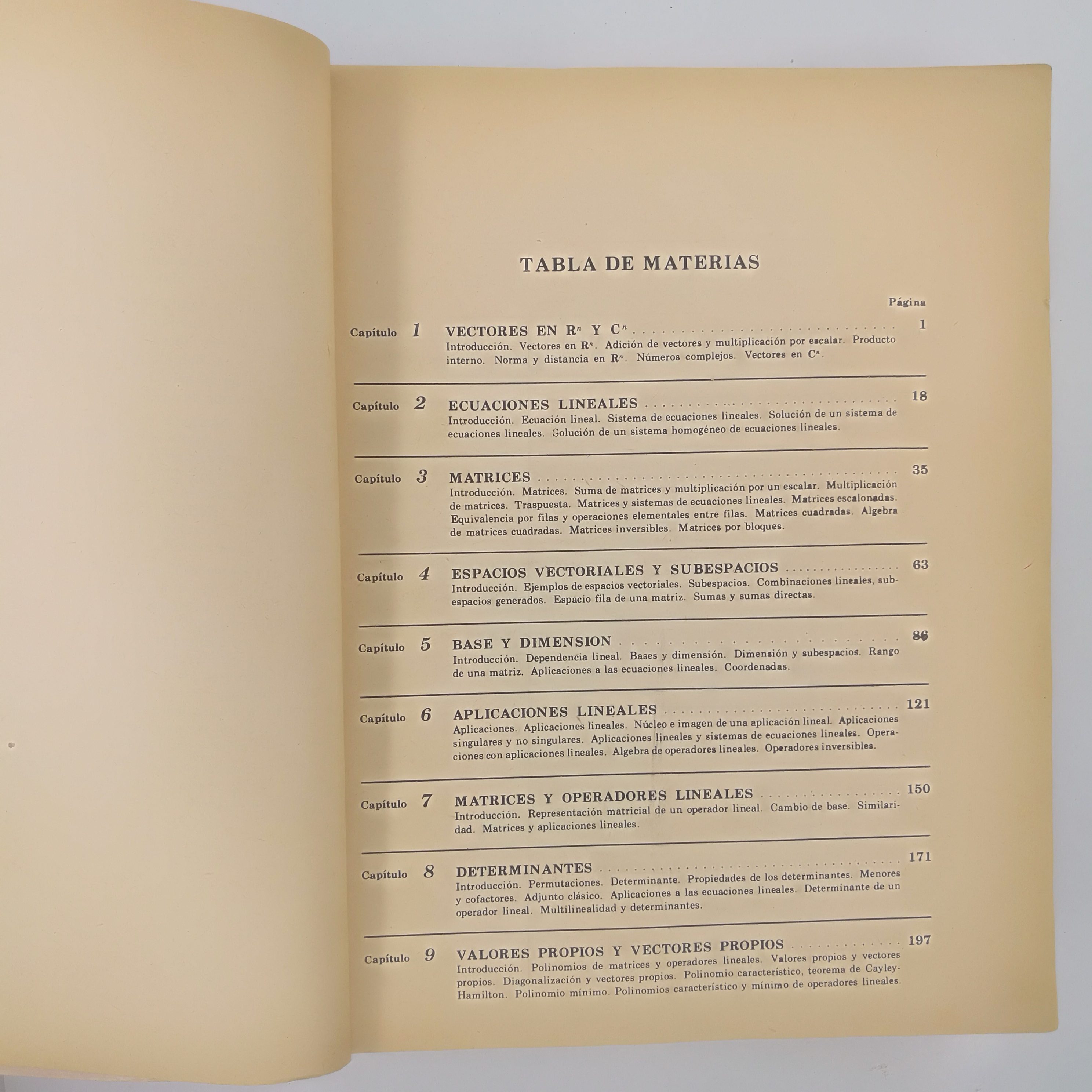 TABLA DE MATERIAS

Página

Capítulo 1 VECTORES EN $R^n$ Y $C^n$ 1
Introducción. Vectores en $R^n$. Adición de vectores y multiplicación por escalar. Producto interno. Norma y distancia en $R^n$. Números complejos. Vectores en $C^n$.

Capítulo 2 ECUACIONES LINEALES 18
Introducción. Ecuación lineal. Sistema de ecuaciones lineales. Solución de un sistema de ecuaciones lineales. Solución de un sistema homogéneo de ecuaciones lineales.

Capítulo 3 MATRICES 35
Introducción. Matrices. Suma de matrices y multiplicación por un escalar. Multiplicación de matrices. Traspuesta. Matrices y sistemas de ecuaciones lineales. Matrices escalonadas. Equivalencia por filas y operaciones elementales entre filas. Matrices cuadradas. Algebra de matrices cuadradas. Matrices inversibles. Matrices por bloques.

Capítulo 4 ESPACIOS VECTORIALES Y SUBESPACIOS 63
Introducción. Ejemplos de espacios vectoriales. Subespacios. Combinaciones lineales, subespacios generados. Espacio fila de una matriz. Sumas y sumas directas.

Capítulo 5 BASE Y DIMENSION 86
Introducción. Dependencia lineal. Bases y dimensión. Dimensión y subespacios. Rango de una matriz. Aplicaciones a las ecuaciones lineales. Coordenadas.

Capítulo 6 APLICACIONES LINEALES 121
Aplicaciones. Aplicaciones lineales. Núcleo e imagen de una aplicación lineal. Aplicaciones singulares y no singulares. Aplicaciones lineales y sistemas de ecuaciones lineales. Operaciones con aplicaciones lineales. Algebra de operadores lineales. Operadores inversibles.

Capítulo 7 MATRICES Y OPERADORES LINEALES 150
Introducción. Representación matricial de un operador lineal. Cambio de base. Similaridad. Matrices y aplicaciones lineales.

Capítulo 8 DETERMINANTES 171
Introducción. Permutaciones. Determinante. Propiedades de los determinantes. Menores y cofactores. Adjunto clásico. Aplicaciones a las ecuaciones lineales. Determinante de un operador lineal. Multilinealidad y determinantes.

Capítulo 9 VALORES PROPIOS Y VECTORES PROPIOS 197
Introducción. Polinomios de matrices y operadores lineales. Valores propios y vectores propios. Diagonalización y vectores propios. Polinomio característico, teorema de Cayley-Hamilton. Polinomio mínimo. Polinomios característico y mínimo de operadores lineales.